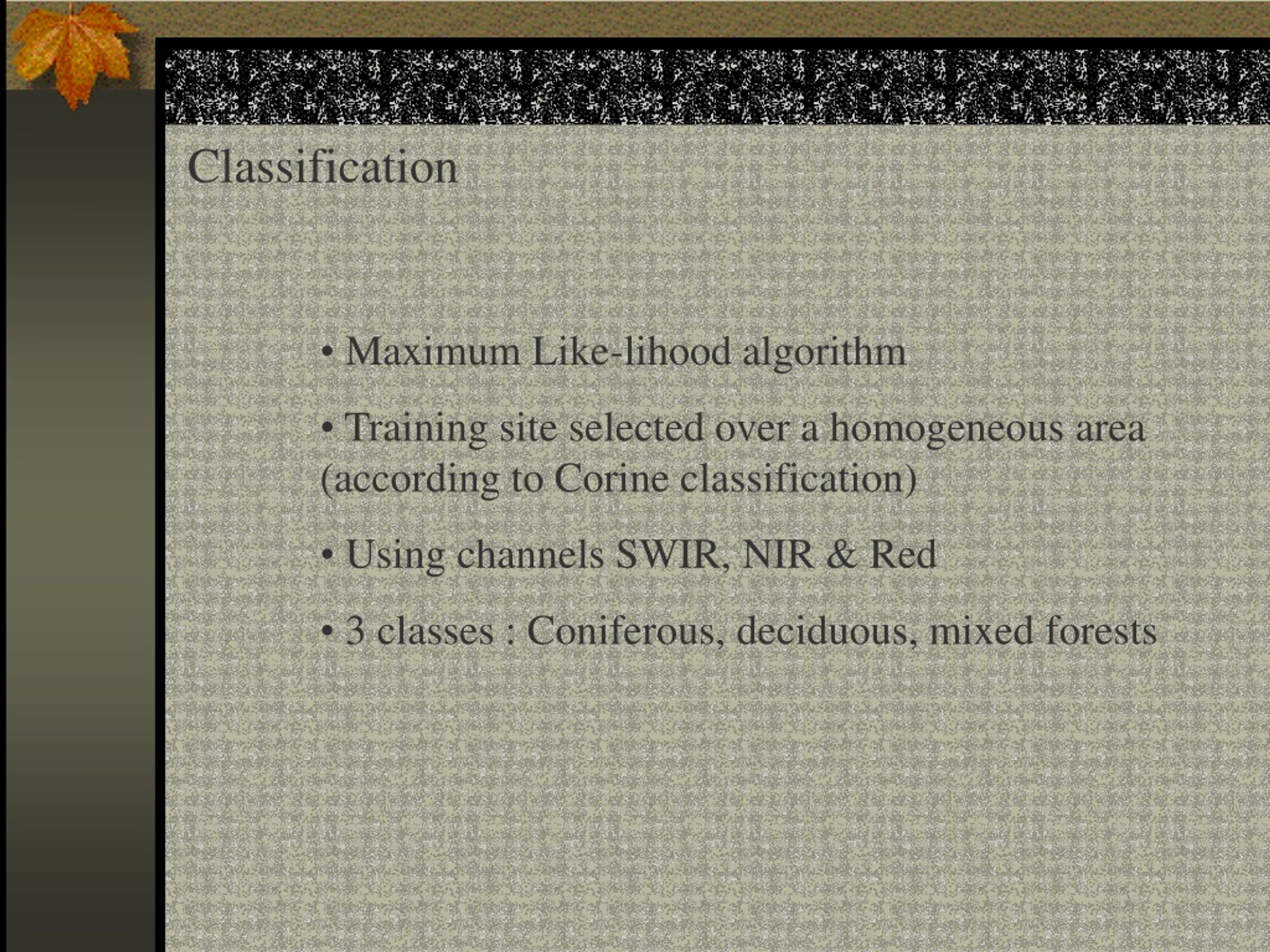 Classification

• Maximum Like-lihood algorithm

• Training site selected over a homogeneous area (according to Corine classification)

• Using channels SWIR, NIR & Red

• 3 classes : Coniferous, deciduous, mixed forests